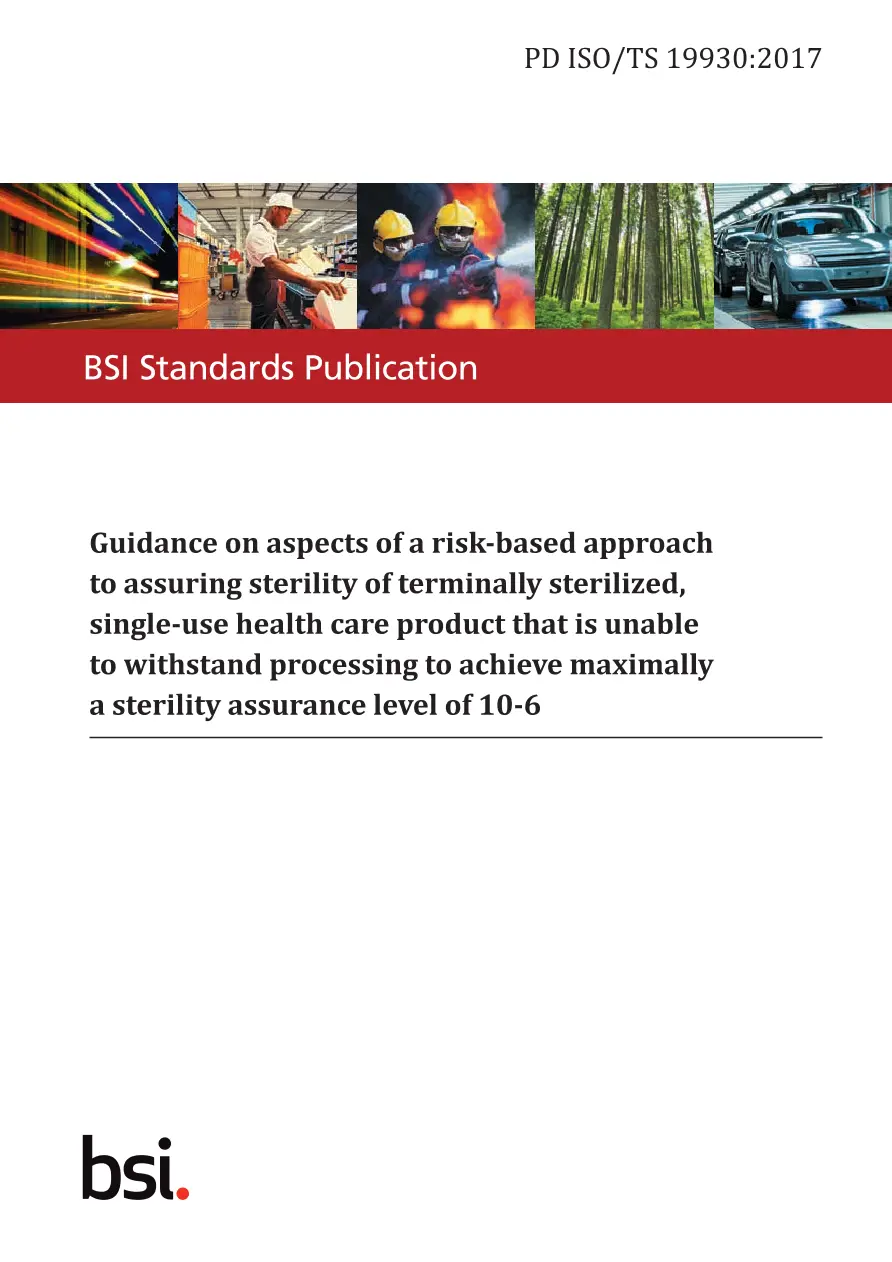 PD ISO/TS 19930:2017

BSI Standards Publication

Guidance on aspects of a risk-based approach to assuring sterility of terminally sterilized, single-use health care product that is unable to withstand processing to achieve maximally a sterility assurance level of 10-6

bsi.